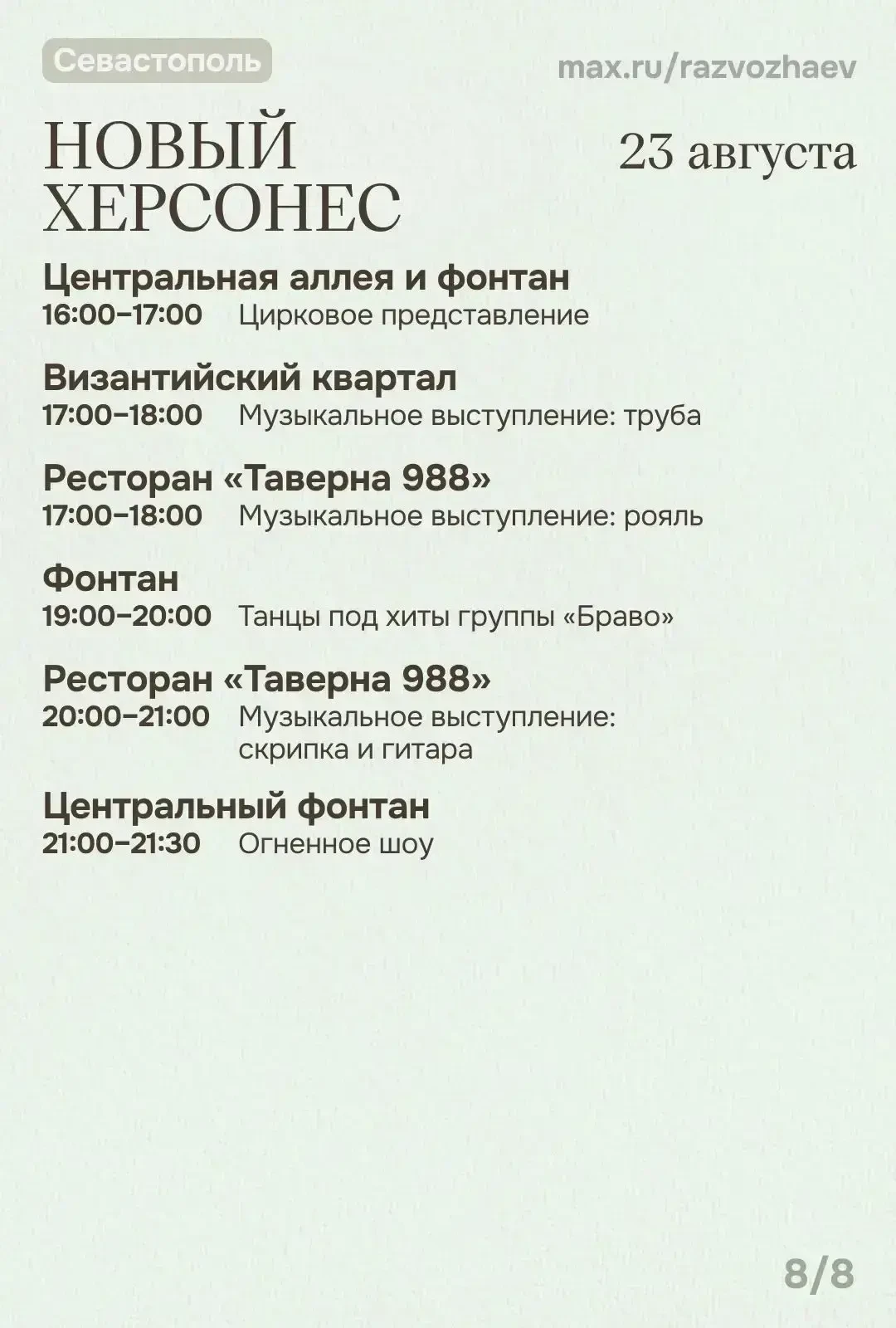 Севастополь

max.ru/razvozhaev

НОВЫЙ ХЕРСОНЕС

23 августа

Центральная аллея и фонтан
16:00–17:00 Цирковое представление

Византийский квартал
17:00–18:00 Музыкальное выступление: труба

Ресторан «Таверна 988»
17:00–18:00 Музыкальное выступление: рояль

Фонтан
19:00–20:00 Танцы под хиты группы «Браво»

Ресторан «Таверна 988»
20:00–21:00 Музыкальное выступление: скрипка и гитара

Центральный фонтан
21:00–21:30 Огненное шоу

8/8